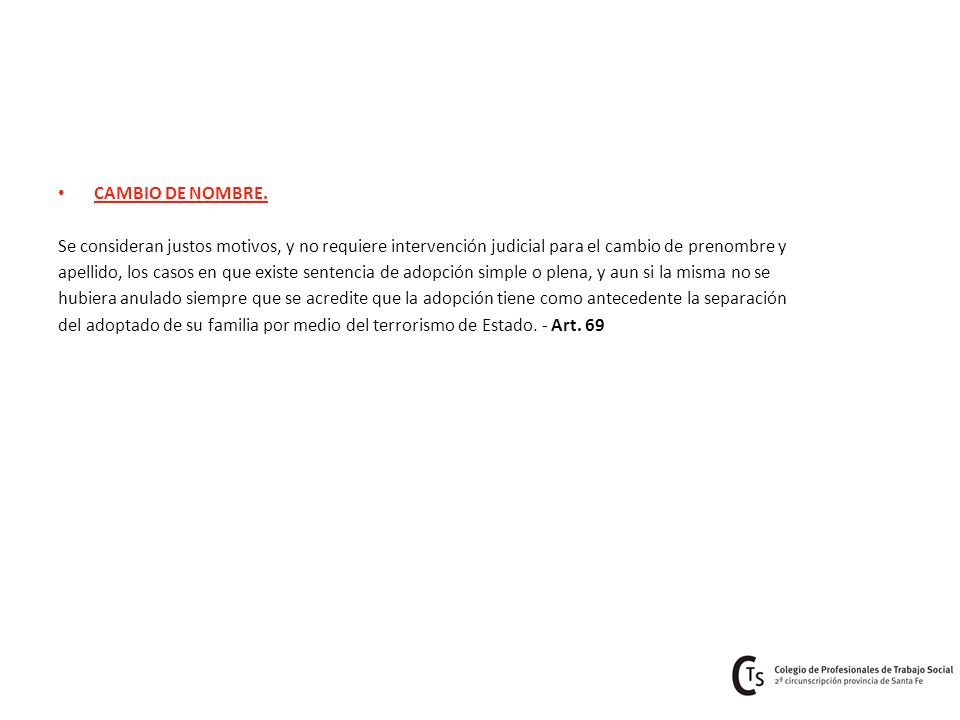 • CAMBIO DE NOMBRE.

Se consideran justos motivos, y no requiere intervención judicial para el cambio de prenombre y apellido, los casos en que existe sentencia de adopción simple o plena, y aun si la misma no se hubiera anulado siempre que se acredite que la adopción tiene como antecedente la separación del adoptado de su familia por medio del terrorismo de Estado. - Art. 69

CTS Colegio de Profesionales de Trabajo Social
2ª circunscripción provincia de Santa Fe